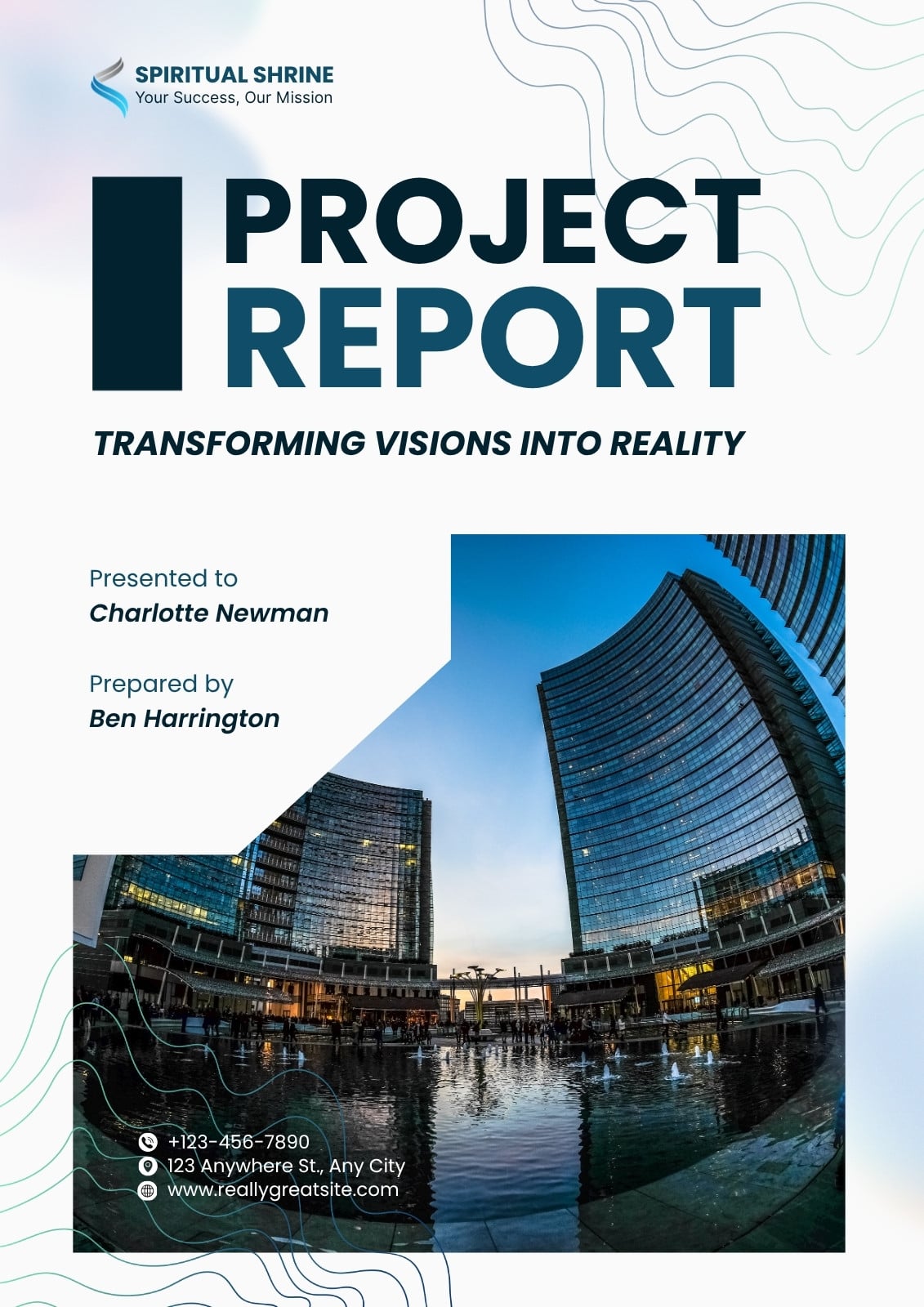 SPIRITUAL SHRINE
Your Success, Our Mission

PROJECT
REPORT

TRANSFORMING VISIONS INTO REALITY

Presented to
Charlotte Newman

Prepared by
Ben Harrington

+123-456-7890
123 Anywhere St., Any City
www.reallygreatsite.com